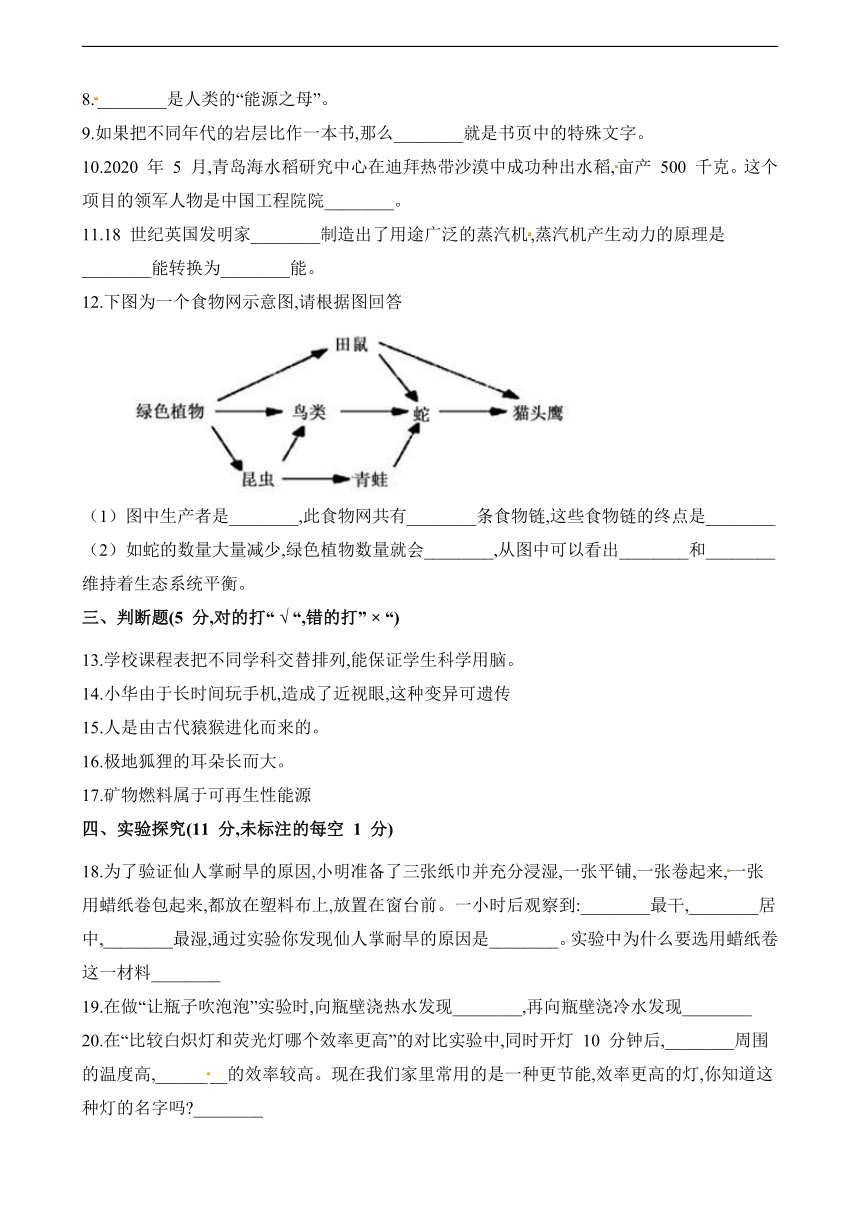 8.________是人类的“能源之母”。

9.如果把不同年代的岩层比作一本书,那么________就是书页中的特殊文字。

10.2020 年 5 月,青岛海水稻研究中心在迪拜热带沙漠中成功种出水稻,亩产 500 千克。这个项目的领军人物是中国工程院院________。

11.18 世纪英国发明家________制造出了用途广泛的蒸汽机,蒸汽机产生动力的原理是________能转换为________能。

12.下图为一个食物网示意图,请根据图回答

田鼠
绿色植物　鸟类　蛇　猫头鹰
昆虫　青蛙

（1）图中生产者是________,此食物网共有________条食物链,这些食物链的终点是________

（2）如蛇的数量大量减少,绿色植物数量就会________,从图中可以看出________和________维持着生态系统平衡。

三、判断题(5 分,对的打“ √ “,错的打” × “)

13.学校课程表把不同学科交替排列,能保证学生科学用脑。

14.小华由于长时间玩手机,造成了近视眼,这种变异可遗传

15.人是由古代猿猴进化而来的。

16.极地狐狸的耳朵长而大。

17.矿物燃料属于可再生性能源

四、实验探究(11 分,未标注的每空 1 分)

18.为了验证仙人掌耐旱的原因,小明准备了三张纸巾并充分浸湿,一张平铺,一张卷起来,一张用蜡纸卷包起来,都放在塑料布上,放置在窗台前。一小时后观察到:________最干,________居中,________最湿,通过实验你发现仙人掌耐旱的原因是________。实验中为什么要选用蜡纸卷这一材料________

19.在做“让瓶子吹泡泡”实验时,向瓶壁浇热水发现________,再向瓶壁浇冷水发现________

20.在“比较白炽灯和荧光灯哪个效率更高”的对比实验中,同时开灯 10 分钟后,________周围的温度高,________的效率较高。现在我们家里常用的是一种更节能,效率更高的灯,你知道这种灯的名字吗?________